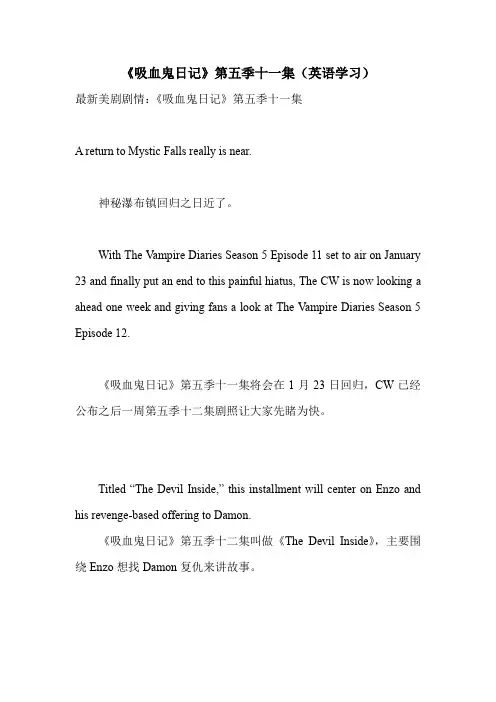 《吸血鬼日记》第五季十一集（英语学习）

最新美剧剧情：《吸血鬼日记》第五季十一集

A return to Mystic Falls really is near.

神秘瀑布镇回归之日近了。

With The Vampire Diaries Season 5 Episode 11 set to air on January 23 and finally put an end to this painful hiatus, The CW is now looking a ahead one week and giving fans a look at The Vampire Diaries Season 5 Episode 12.

《吸血鬼日记》第五季十一集将会在 1 月 23 日回归，CW 已经公布之后一周第五季十二集剧照让大家先睹为快。

Titled “The Devil Inside,” this installment will center on Enzo and his revenge-based offering to Damon.

《吸血鬼日记》第五季十二集叫做《The Devil Inside》，主要围绕 Enzo 想找 Damon 复仇来讲故事。